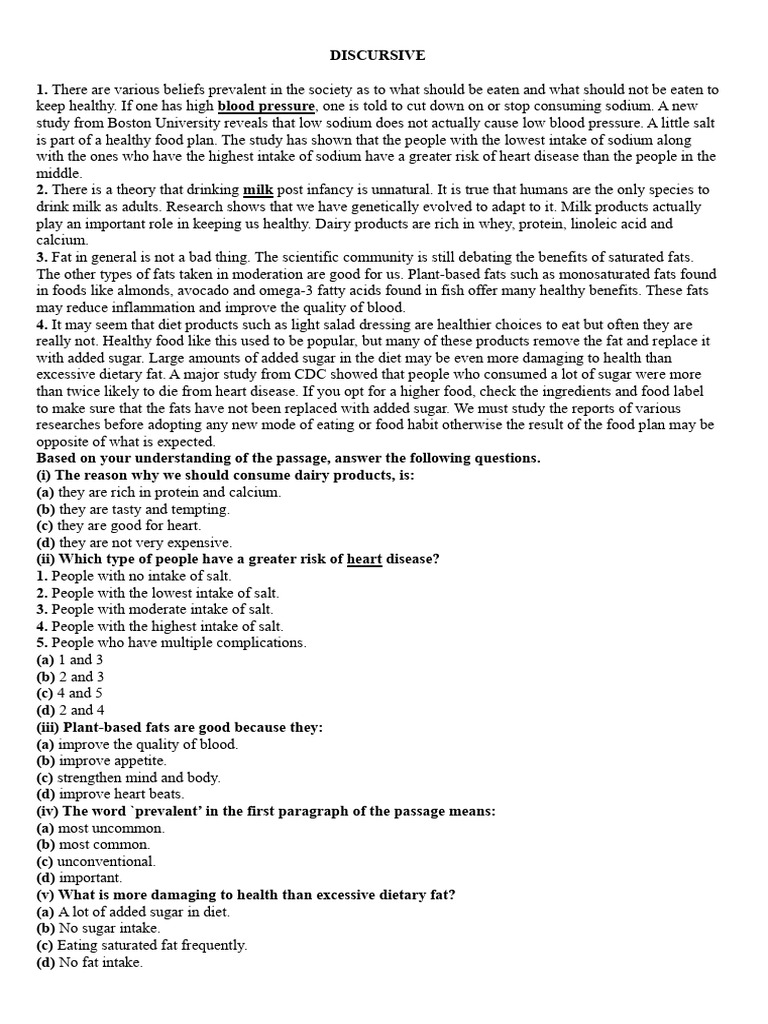 DISCURSIVE

1. There are various beliefs prevalent in the society as to what should be eaten and what should not be eaten to keep healthy. If one has high blood pressure, one is told to cut down on or stop consuming sodium. A new study from Boston University reveals that low sodium does not actually cause low blood pressure. A little salt is part of a healthy food plan. The study has shown that the people with the lowest intake of sodium along with the ones who have the highest intake of sodium have a greater risk of heart disease than the people in the middle.
2. There is a theory that drinking milk post infancy is unnatural. It is true that humans are the only species to drink milk as adults. Research shows that we have genetically evolved to adapt to it. Milk products actually play an important role in keeping us healthy. Dairy products are rich in whey, protein, linoleic acid and calcium.
3. Fat in general is not a bad thing. The scientific community is still debating the benefits of saturated fats. The other types of fats taken in moderation are good for us. Plant-based fats such as monosaturated fats found in foods like almonds, avocado and omega-3 fatty acids found in fish offer many healthy benefits. These fats may reduce inflammation and improve the quality of blood.
4. It may seem that diet products such as light salad dressing are healthier choices to eat but often they are really not. Healthy food like this used to be popular, but many of these products remove the fat and replace it with added sugar. Large amounts of added sugar in the diet may be even more damaging to health than excessive dietary fat. A major study from CDC showed that people who consumed a lot of sugar were more than twice likely to die from heart disease. If you opt for a higher food, check the ingredients and food label to make sure that the fats have not been replaced with added sugar. We must study the reports of various researches before adopting any new mode of eating or food habit otherwise the result of the food plan may be opposite of what is expected.
Based on your understanding of the passage, answer the following questions.
(i) The reason why we should consume dairy products, is:
(a) they are rich in protein and calcium.
(b) they are tasty and tempting.
(c) they are good for heart.
(d) they are not very expensive.
(ii) Which type of people have a greater risk of heart disease?
1. People with no intake of salt.
2. People with the lowest intake of salt.
3. People with moderate intake of salt.
4. People with the highest intake of salt.
5. People who have multiple complications.
(a) 1 and 3
(b) 2 and 3
(c) 4 and 5
(d) 2 and 4
(iii) Plant-based fats are good because they:
(a) improve the quality of blood.
(b) improve appetite.
(c) strengthen mind and body.
(d) improve heart beats.
(iv) The word `prevalent' in the first paragraph of the passage means:
(a) most uncommon.
(b) most common.
(c) unconventional.
(d) important.
(v) What is more damaging to health than excessive dietary fat?
(a) A lot of added sugar in diet.
(b) No sugar intake.
(c) Eating saturated fat frequently.
(d) No fat intake.